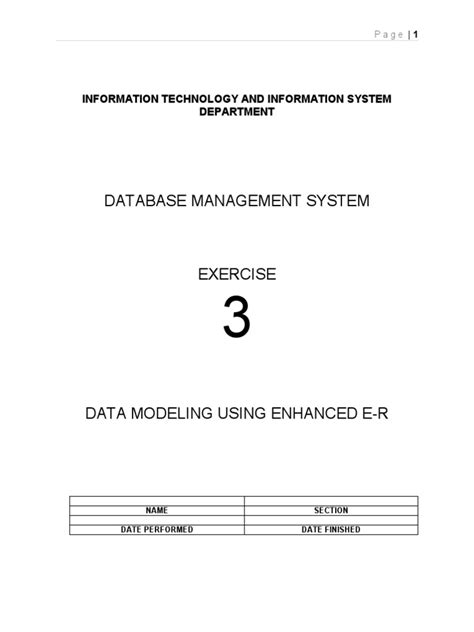 Page | 1

INFORMATION TECHNOLOGY AND INFORMATION SYSTEM DEPARTMENT

DATABASE MANAGEMENT SYSTEM

EXERCISE

3

DATA MODELING USING ENHANCED E-R

| | |
|---|---|
| NAME | SECTION |
| | |
| DATE PERFORMED | DATE FINISHED |